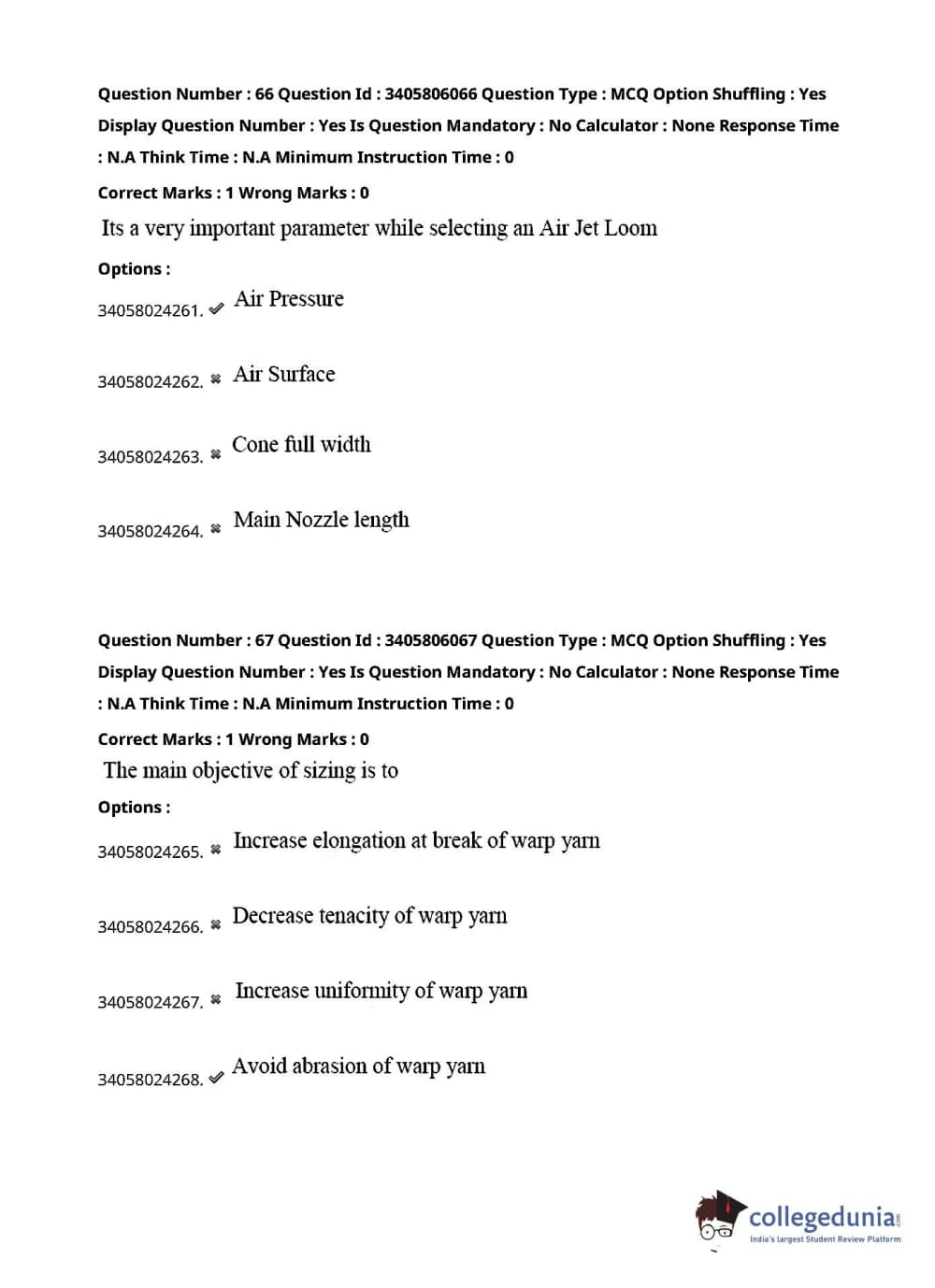 Question Number : 66 Question Id : 3405806066 Question Type : MCQ Option Shuffling : Yes Display Question Number : Yes Is Question Mandatory : No Calculator : None Response Time : N.A Think Time : N.A Minimum Instruction Time : 0

Correct Marks : 1 Wrong Marks : 0

Its a very important parameter while selecting an Air Jet Loom

Options :

34058024261. ✔ Air Pressure

34058024262. ✖ Air Surface

34058024263. ✖ Cone full width

34058024264. ✖ Main Nozzle length

Question Number : 67 Question Id : 3405806067 Question Type : MCQ Option Shuffling : Yes Display Question Number : Yes Is Question Mandatory : No Calculator : None Response Time : N.A Think Time : N.A Minimum Instruction Time : 0

Correct Marks : 1 Wrong Marks : 0

The main objective of sizing is to

Options :

34058024265. ✖ Increase elongation at break of warp yarn

34058024266. ✖ Decrease tenacity of warp yarn

34058024267. ✖ Increase uniformity of warp yarn

34058024268. ✔ Avoid abrasion of warp yarn

collegedunia.com
India's largest Student Review Platform